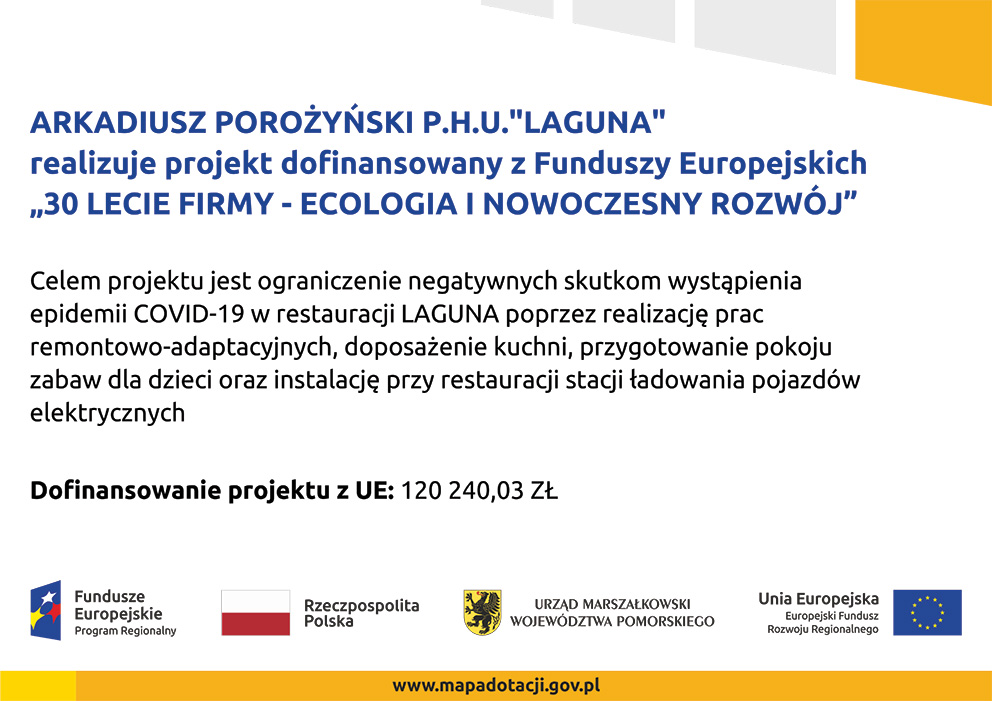 ARKADIUSZ POROŻYŃSKI P.H.U."LAGUNA"
realizuje projekt dofinansowany z Funduszy Europejskich
„30 LECIE FIRMY - ECOLOGIA I NOWOCZESNY ROZWÓJ”

Celem projektu jest ograniczenie negatywnych skutkom wystąpienia epidemii COVID-19 w restauracji LAGUNA poprzez realizację prac remontowo-adaptacyjnych, doposażenie kuchni, przygotowanie pokoju zabaw dla dzieci oraz instalację przy restauracji stacji ładowania pojazdów elektrycznych

Dofinansowanie projektu z UE: 120 240,03 ZŁ

Fundusze Europejskie
Program Regionalny

Rzeczpospolita Polska

URZĄD MARSZAŁKOWSKI WOJEWÓDZTWA POMORSKIEGO

Unia Europejska
Europejski Fundusz Rozwoju Regionalnego

www.mapadotacji.gov.pl